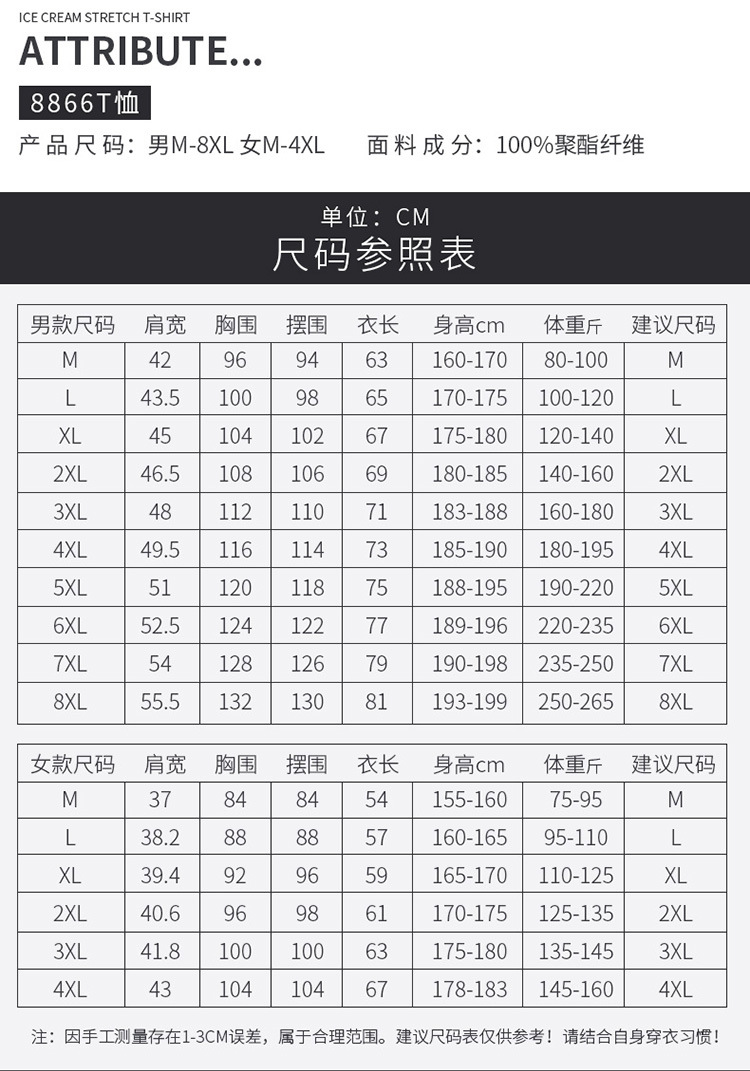 ICE CREAM STRETCH T-SHIRT

ATTRIBUTE...

8866T恤

产品尺码：男M-8XL 女M-4XL　面料成分：100%聚酯纤维

单位：CM

尺码参照表

| 男款尺码 | 肩宽 | 胸围 | 摆围 | 衣长 | 身高cm | 体重斤 | 建议尺码 |
|---|---|---|---|---|---|---|---|
| M | 42 | 96 | 94 | 63 | 160-170 | 80-100 | M |
| L | 43.5 | 100 | 98 | 65 | 170-175 | 100-120 | L |
| XL | 45 | 104 | 102 | 67 | 175-180 | 120-140 | XL |
| 2XL | 46.5 | 108 | 106 | 69 | 180-185 | 140-160 | 2XL |
| 3XL | 48 | 112 | 110 | 71 | 183-188 | 160-180 | 3XL |
| 4XL | 49.5 | 116 | 114 | 73 | 185-190 | 180-195 | 4XL |
| 5XL | 51 | 120 | 118 | 75 | 188-195 | 190-220 | 5XL |
| 6XL | 52.5 | 124 | 122 | 77 | 189-196 | 220-235 | 6XL |
| 7XL | 54 | 128 | 126 | 79 | 190-198 | 235-250 | 7XL |
| 8XL | 55.5 | 132 | 130 | 81 | 193-199 | 250-265 | 8XL |

| 女款尺码 | 肩宽 | 胸围 | 摆围 | 衣长 | 身高cm | 体重斤 | 建议尺码 |
|---|---|---|---|---|---|---|---|
| M | 37 | 84 | 84 | 54 | 155-160 | 75-95 | M |
| L | 38.2 | 88 | 88 | 57 | 160-165 | 95-110 | L |
| XL | 39.4 | 92 | 96 | 59 | 165-170 | 110-125 | XL |
| 2XL | 40.6 | 96 | 98 | 61 | 170-175 | 125-135 | 2XL |
| 3XL | 41.8 | 100 | 100 | 63 | 175-180 | 135-145 | 3XL |
| 4XL | 43 | 104 | 104 | 67 | 178-183 | 145-160 | 4XL |

注：因手工测量存在1-3CM误差，属于合理范围。建议尺码表仅供参考！请结合自身穿衣习惯！